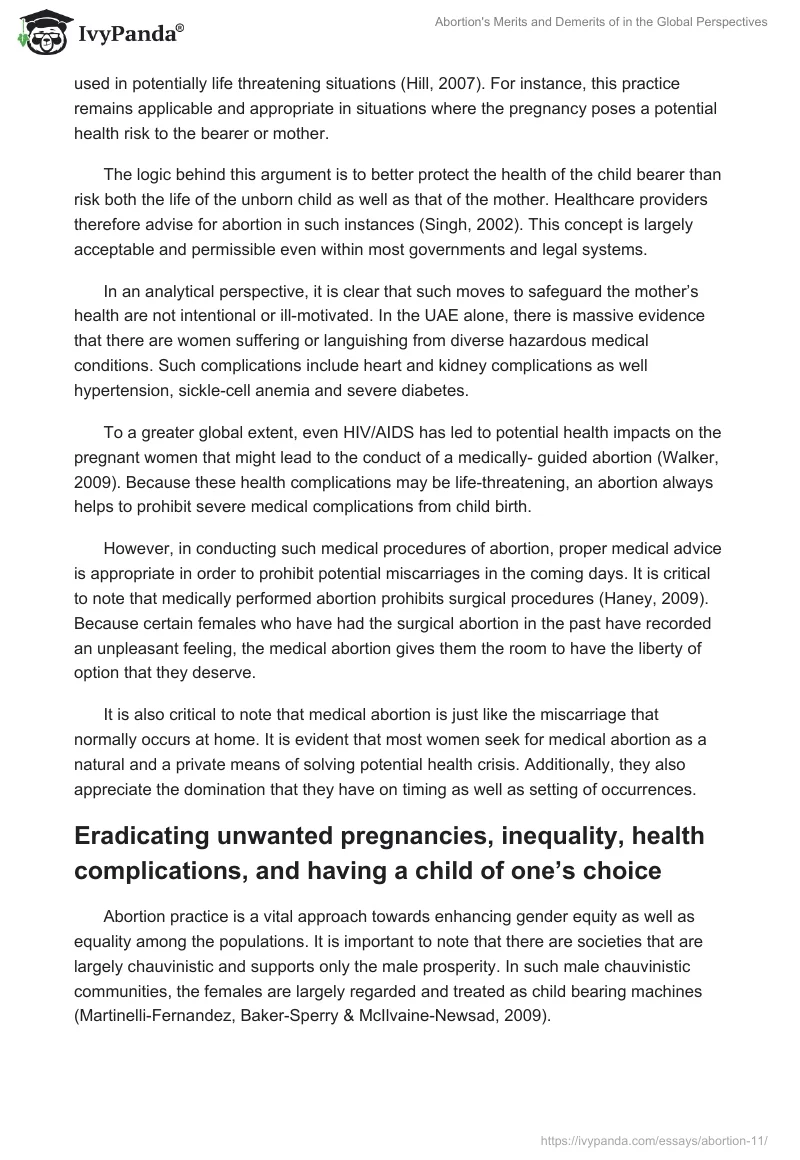 IvyPanda®

Abortion's Merits and Demerits of in the Global Perspectives

used in potentially life threatening situations (Hill, 2007). For instance, this practice remains applicable and appropriate in situations where the pregnancy poses a potential health risk to the bearer or mother.

The logic behind this argument is to better protect the health of the child bearer than risk both the life of the unborn child as well as that of the mother. Healthcare providers therefore advise for abortion in such instances (Singh, 2002). This concept is largely acceptable and permissible even within most governments and legal systems.

In an analytical perspective, it is clear that such moves to safeguard the mother's health are not intentional or ill-motivated. In the UAE alone, there is massive evidence that there are women suffering or languishing from diverse hazardous medical conditions. Such complications include heart and kidney complications as well hypertension, sickle-cell anemia and severe diabetes.

To a greater global extent, even HIV/AIDS has led to potential health impacts on the pregnant women that might lead to the conduct of a medically- guided abortion (Walker, 2009). Because these health complications may be life-threatening, an abortion always helps to prohibit severe medical complications from child birth.

However, in conducting such medical procedures of abortion, proper medical advice is appropriate in order to prohibit potential miscarriages in the coming days. It is critical to note that medically performed abortion prohibits surgical procedures (Haney, 2009). Because certain females who have had the surgical abortion in the past have recorded an unpleasant feeling, the medical abortion gives them the room to have the liberty of option that they deserve.

It is also critical to note that medical abortion is just like the miscarriage that normally occurs at home. It is evident that most women seek for medical abortion as a natural and a private means of solving potential health crisis. Additionally, they also appreciate the domination that they have on timing as well as setting of occurrences.

Eradicating unwanted pregnancies, inequality, health complications, and having a child of one's choice

Abortion practice is a vital approach towards enhancing gender equity as well as equality among the populations. It is important to note that there are societies that are largely chauvinistic and supports only the male prosperity. In such male chauvinistic communities, the females are largely regarded and treated as child bearing machines (Martinelli-Fernandez, Baker-Sperry & McIlvaine-Newsad, 2009).

https://ivypanda.com/essays/abortion-11/